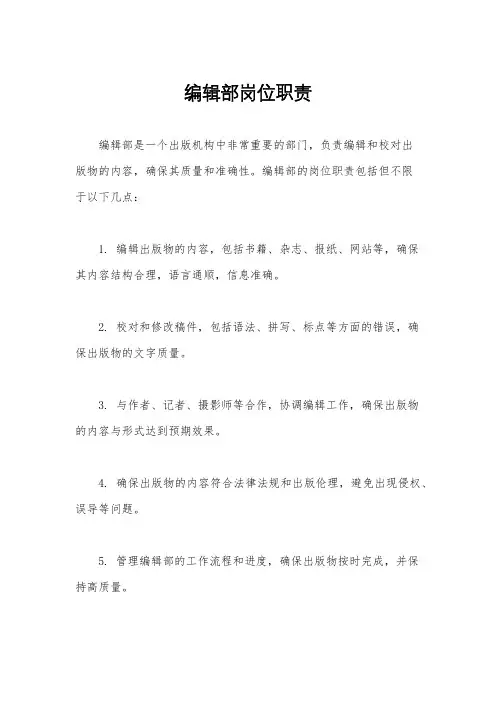 编辑部岗位职责

编辑部是一个出版机构中非常重要的部门，负责编辑和校对出版物的内容，确保其质量和准确性。编辑部的岗位职责包括但不限于以下几点：

1. 编辑出版物的内容，包括书籍、杂志、报纸、网站等，确保其内容结构合理，语言通顺，信息准确。

2. 校对和修改稿件，包括语法、拼写、标点等方面的错误，确保出版物的文字质量。

3. 与作者、记者、摄影师等合作，协调编辑工作，确保出版物的内容与形式达到预期效果。

4. 确保出版物的内容符合法律法规和出版伦理，避免出现侵权、误导等问题。

5. 管理编辑部的工作流程和进度，确保出版物按时完成，并保持高质量。